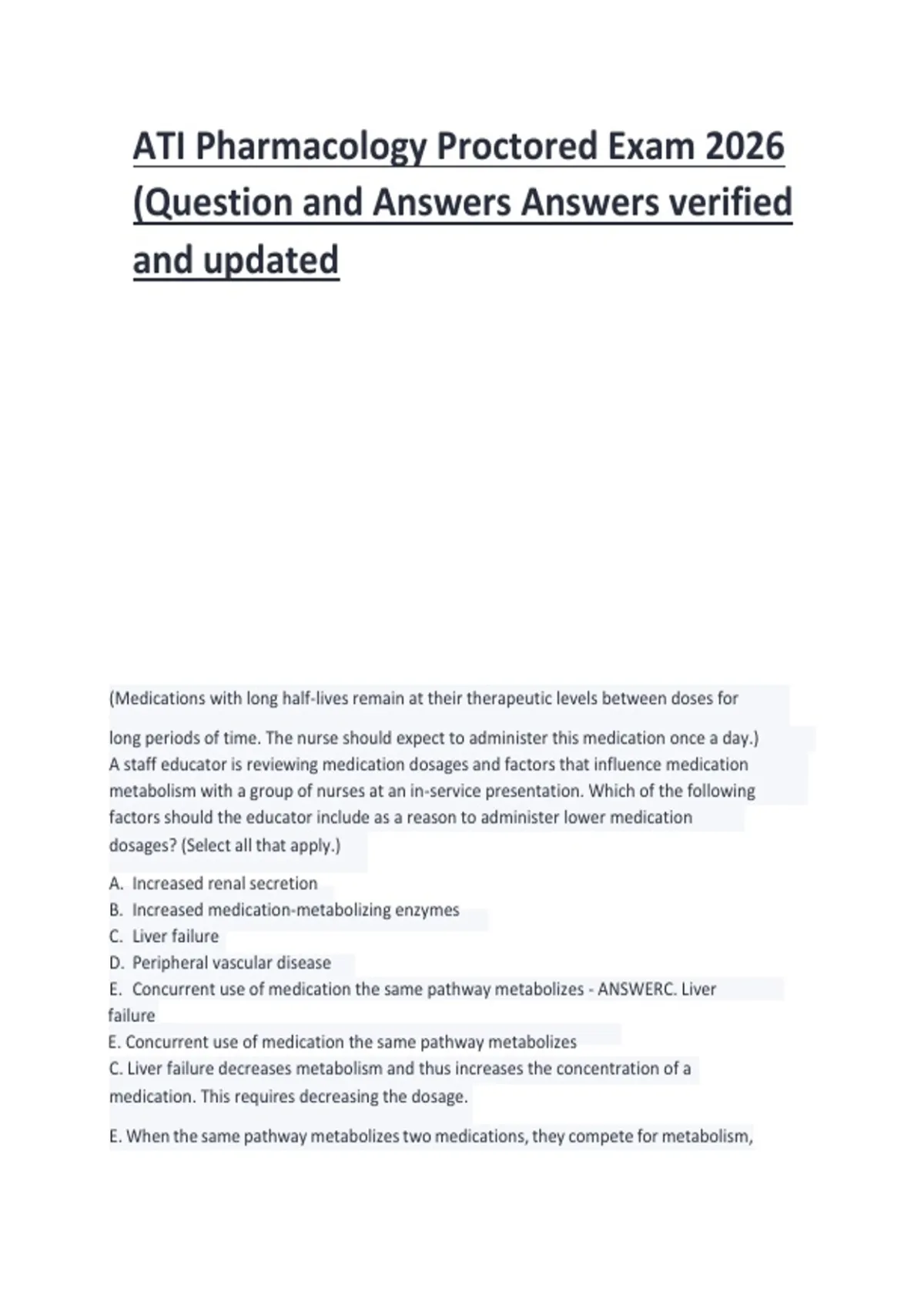 ATI Pharmacology Proctored Exam 2026 (Question and Answers Answers verified and updated

(Medications with long half-lives remain at their therapeutic levels between doses for long periods of time. The nurse should expect to administer this medication once a day.)

A staff educator is reviewing medication dosages and factors that influence medication metabolism with a group of nurses at an in-service presentation. Which of the following factors should the educator include as a reason to administer lower medication dosages? (Select all that apply.)

A. Increased renal secretion
B. Increased medication-metabolizing enzymes
C. Liver failure
D. Peripheral vascular disease
E. Concurrent use of medication the same pathway metabolizes - ANSWERC. Liver failure
E. Concurrent use of medication the same pathway metabolizes
C. Liver failure decreases metabolism and thus increases the concentration of a medication. This requires decreasing the dosage.

E. When the same pathway metabolizes two medications, they compete for metabolism,